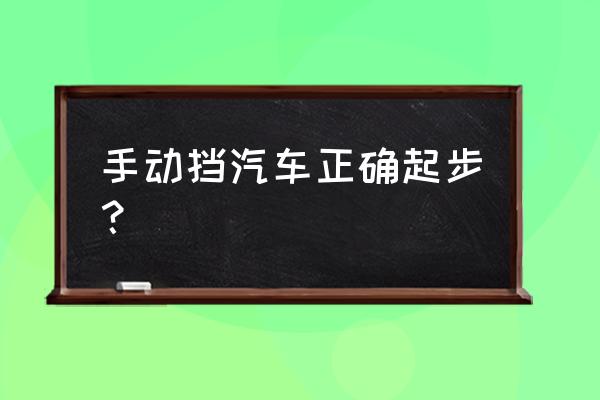 手动挡汽车正确起步？